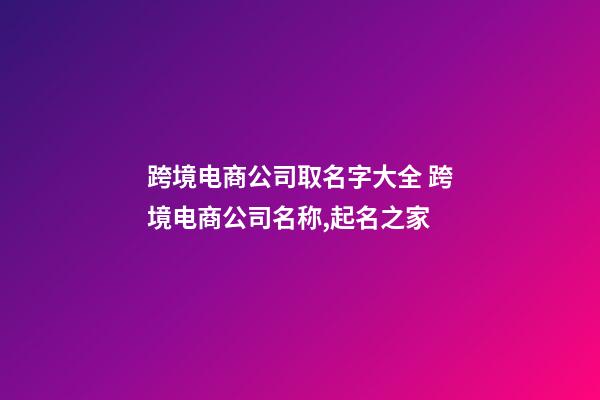 跨境电商公司取名字大全 跨境电商公司名称,起名之家